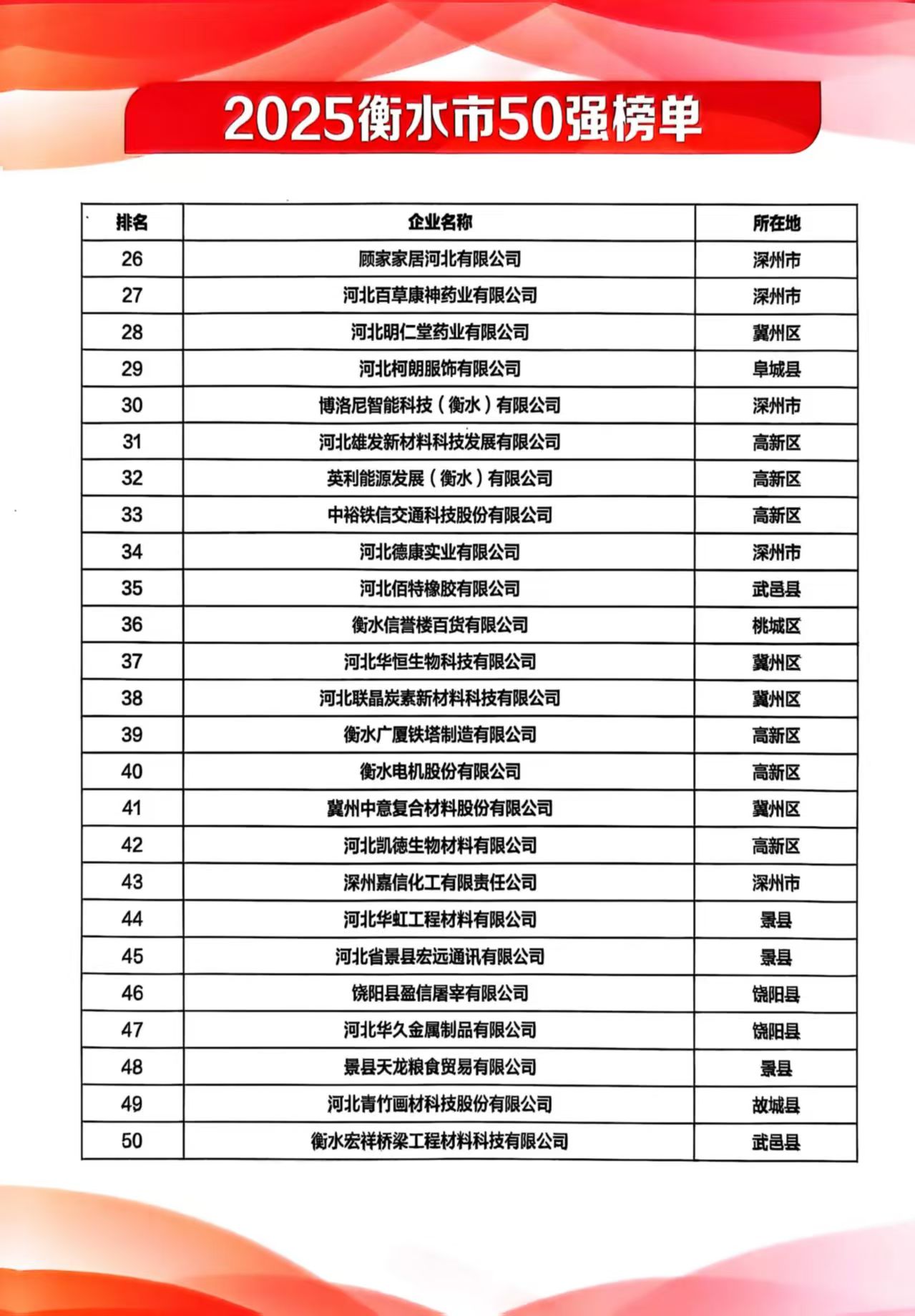 2025衡水市50强榜单

| 排名 | 企业名称 | 所在地 |
|---|---|---|
| 26 | 顾家家居河北有限公司 | 深州市 |
| 27 | 河北百草康神药业有限公司 | 深州市 |
| 28 | 河北明仁堂药业有限公司 | 冀州区 |
| 29 | 河北柯朗服饰有限公司 | 阜城县 |
| 30 | 博洛尼智能科技（衡水）有限公司 | 深州市 |
| 31 | 河北雄发新材料科技发展有限公司 | 高新区 |
| 32 | 英利能源发展（衡水）有限公司 | 高新区 |
| 33 | 中裕铁信交通科技股份有限公司 | 高新区 |
| 34 | 河北德康实业有限公司 | 深州市 |
| 35 | 河北佰特橡胶有限公司 | 武邑县 |
| 36 | 衡水信誉楼百货有限公司 | 桃城区 |
| 37 | 河北华恒生物科技有限公司 | 冀州区 |
| 38 | 河北联晶炭素新材料科技有限公司 | 冀州区 |
| 39 | 衡水广厦铁塔制造有限公司 | 高新区 |
| 40 | 衡水电机股份有限公司 | 高新区 |
| 41 | 冀州中意复合材料股份有限公司 | 冀州区 |
| 42 | 河北凯德生物材料有限公司 | 高新区 |
| 43 | 深州嘉信化工有限责任公司 | 深州市 |
| 44 | 河北华虹工程材料有限公司 | 景县 |
| 45 | 河北省景县宏远通讯有限公司 | 景县 |
| 46 | 饶阳县盈信屠宰有限公司 | 饶阳县 |
| 47 | 河北华久金属制品有限公司 | 饶阳县 |
| 48 | 景县天龙粮食贸易有限公司 | 景县 |
| 49 | 河北青竹画材科技股份有限公司 | 故城县 |
| 50 | 衡水宏祥桥梁工程材料科技有限公司 | 武邑县 |